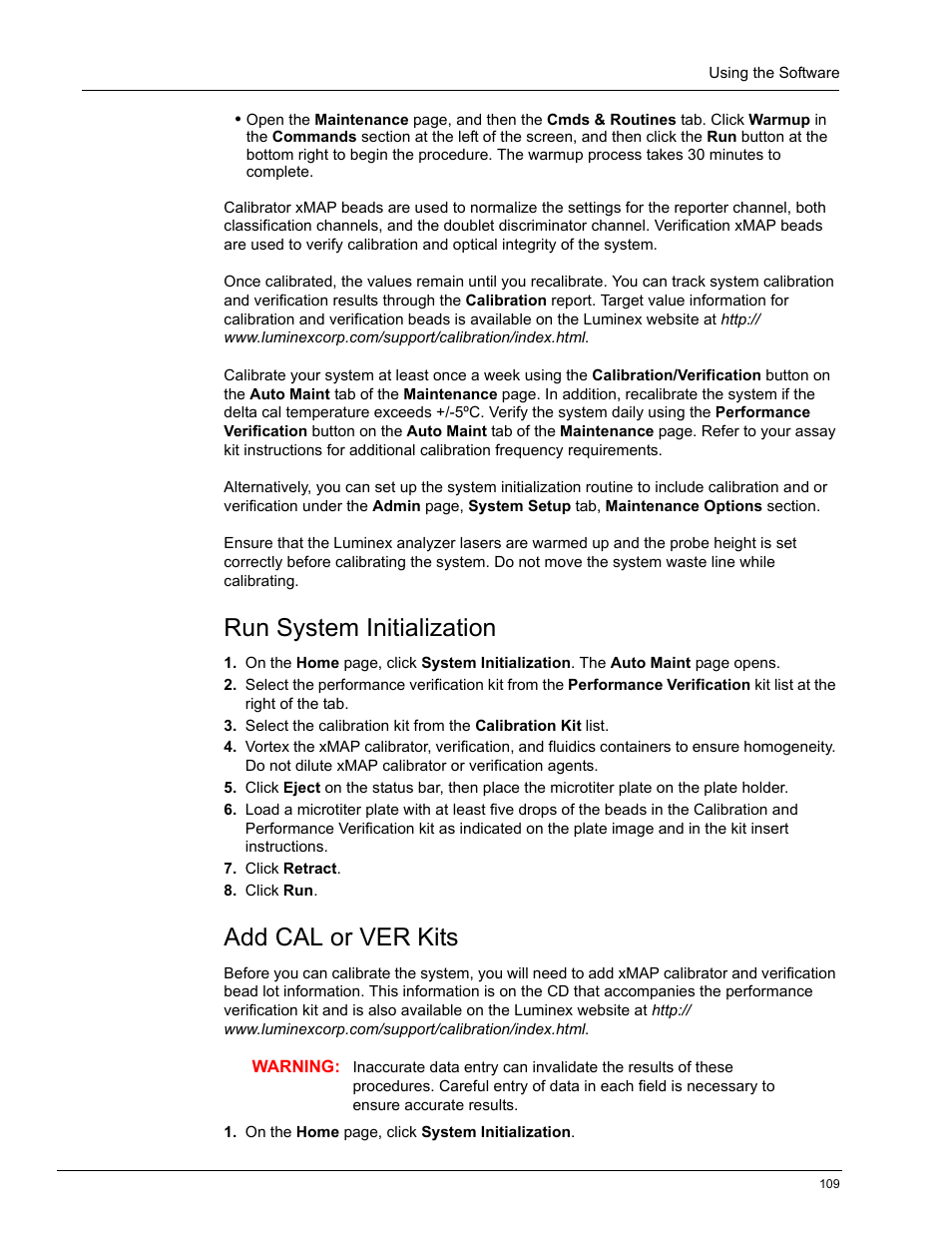 Using the Software

• Open the Maintenance page, and then the Cmds & Routines tab. Click Warmup in the Commands section at the left of the screen, and then click the Run button at the bottom right to begin the procedure. The warmup process takes 30 minutes to complete.

Calibrator xMAP beads are used to normalize the settings for the reporter channel, both classification channels, and the doublet discriminator channel. Verification xMAP beads are used to verify calibration and optical integrity of the system.

Once calibrated, the values remain until you recalibrate. You can track system calibration and verification results through the Calibration report. Target value information for calibration and verification beads is available on the Luminex website at http://www.luminexcorp.com/support/calibration/index.html.

Calibrate your system at least once a week using the Calibration/Verification button on the Auto Maint tab of the Maintenance page. In addition, recalibrate the system if the delta cal temperature exceeds +/-5ºC. Verify the system daily using the Performance Verification button on the Auto Maint tab of the Maintenance page. Refer to your assay kit instructions for additional calibration frequency requirements.

Alternatively, you can set up the system initialization routine to include calibration and or verification under the Admin page, System Setup tab, Maintenance Options section.

Ensure that the Luminex analyzer lasers are warmed up and the probe height is set correctly before calibrating the system. Do not move the system waste line while calibrating.

Run System Initialization

1. On the Home page, click System Initialization. The Auto Maint page opens.
2. Select the performance verification kit from the Performance Verification kit list at the right of the tab.
3. Select the calibration kit from the Calibration Kit list.
4. Vortex the xMAP calibrator, verification, and fluidics containers to ensure homogeneity. Do not dilute xMAP calibrator or verification agents.
5. Click Eject on the status bar, then place the microtiter plate on the plate holder.
6. Load a microtiter plate with at least five drops of the beads in the Calibration and Performance Verification kit as indicated on the plate image and in the kit insert instructions.
7. Click Retract.
8. Click Run.

Add CAL or VER Kits

Before you can calibrate the system, you will need to add xMAP calibrator and verification bead lot information. This information is on the CD that accompanies the performance verification kit and is also available on the Luminex website at http://www.luminexcorp.com/support/calibration/index.html.

WARNING: Inaccurate data entry can invalidate the results of these procedures. Careful entry of data in each field is necessary to ensure accurate results.

1. On the Home page, click System Initialization.

109